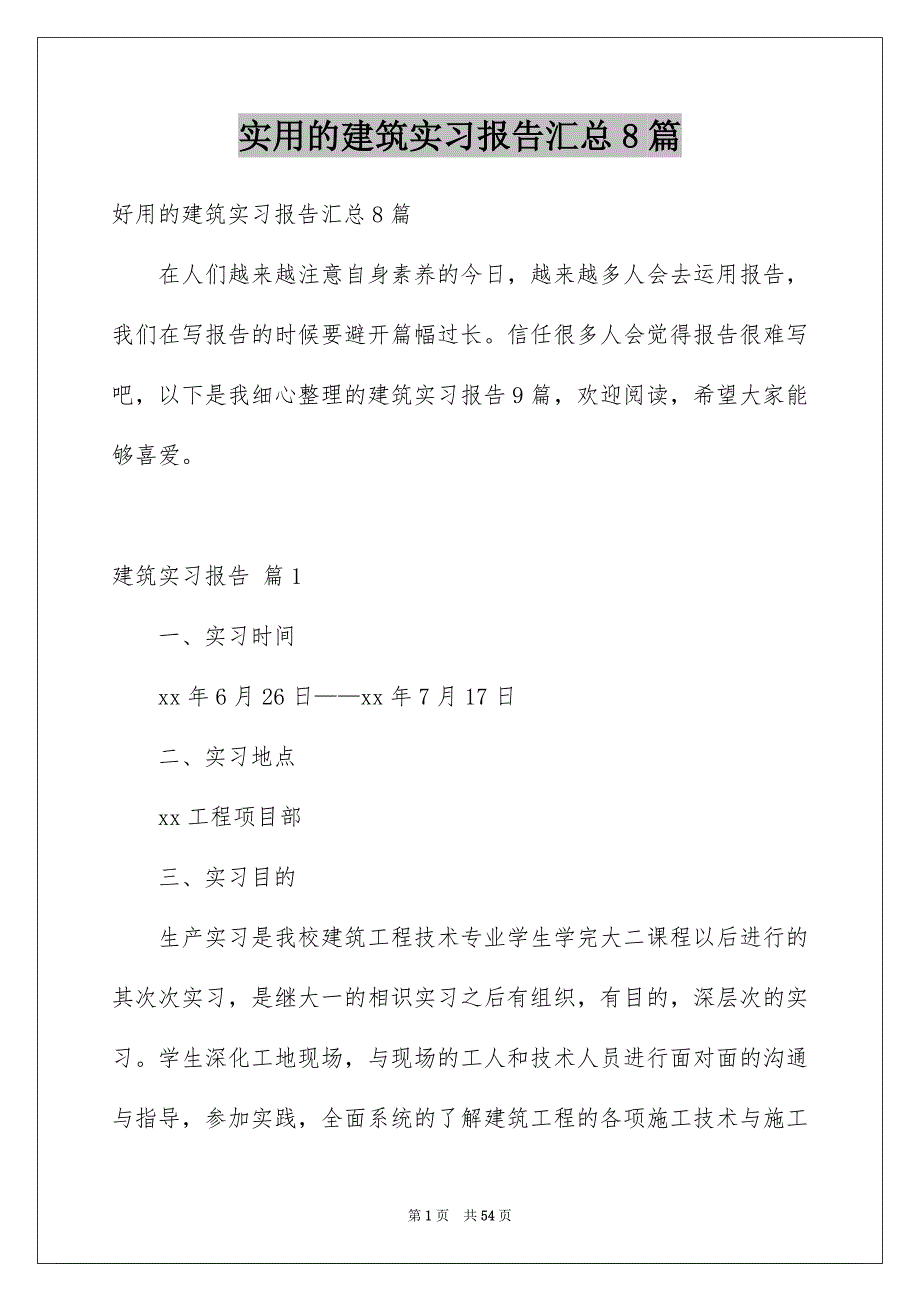 实用的建筑实习报告汇总8篇

好用的建筑实习报告汇总8篇

在人们越来越注意自身素养的今日，越来越多人会去运用报告，我们在写报告的时候要避开篇幅过长。信任很多人会觉得报告很难写吧，以下是我细心整理的建筑实习报告9篇，欢迎阅读，希望大家能够喜爱。

建筑实习报告 篇1

一、实习时间

xx年6月26日——xx年7月17日

二、实习地点

xx工程项目部

三、实习目的

生产实习是我校建筑工程技术专业学生学完大二课程以后进行的其次次实习，是继大一的相识实习之后有组织，有目的，深层次的实习。学生深化工地现场，与现场的工人和技术人员进行面对面的沟通与指导，参加实践，全面系统的了解建筑工程的各项施工技术与施工

第1页 共54页